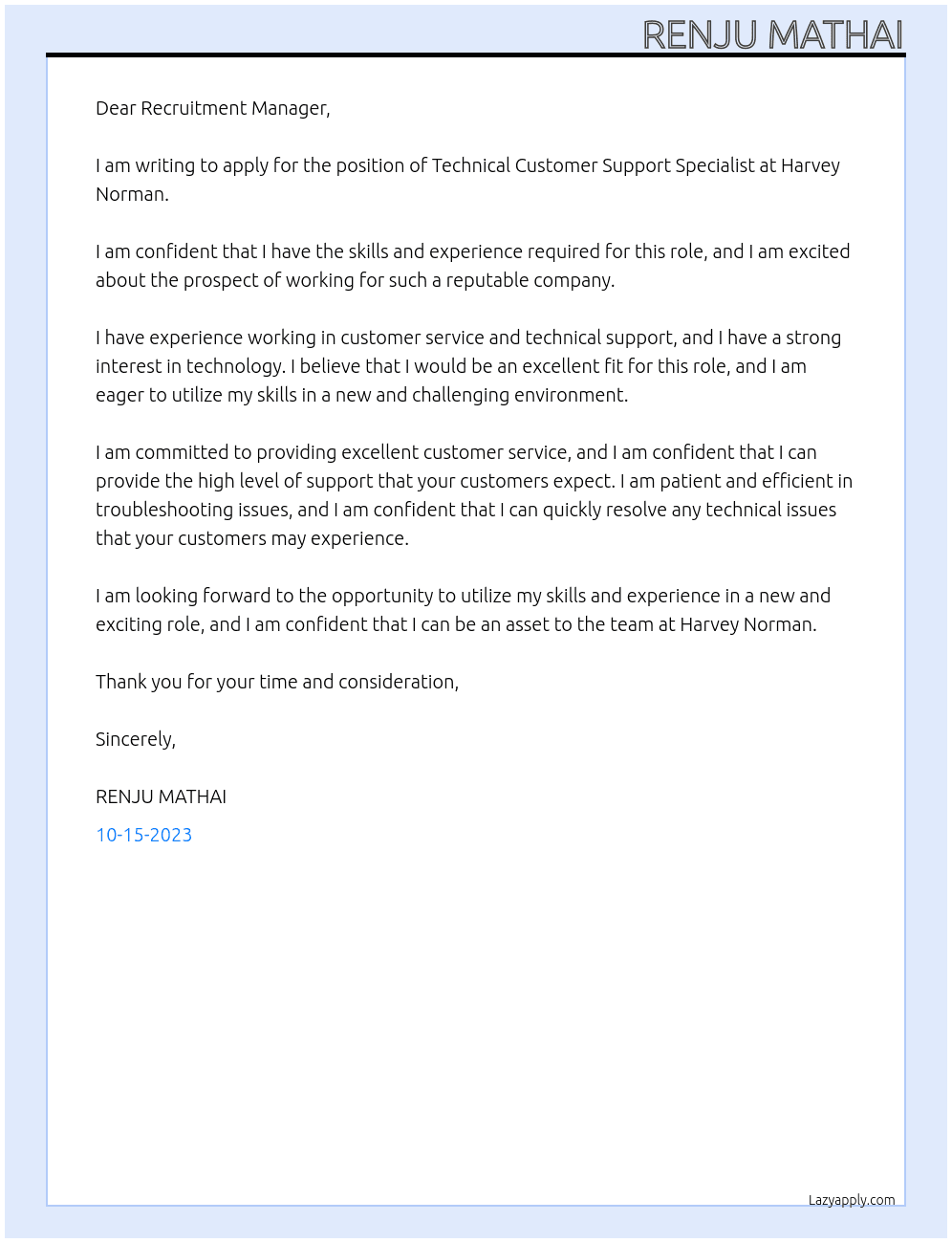 RENJU MATHAI

Dear Recruitment Manager,

I am writing to apply for the position of Technical Customer Support Specialist at Harvey Norman.

I am confident that I have the skills and experience required for this role, and I am excited about the prospect of working for such a reputable company.

I have experience working in customer service and technical support, and I have a strong interest in technology. I believe that I would be an excellent fit for this role, and I am eager to utilize my skills in a new and challenging environment.

I am committed to providing excellent customer service, and I am confident that I can provide the high level of support that your customers expect. I am patient and efficient in troubleshooting issues, and I am confident that I can quickly resolve any technical issues that your customers may experience.

I am looking forward to the opportunity to utilize my skills and experience in a new and exciting role, and I am confident that I can be an asset to the team at Harvey Norman.

Thank you for your time and consideration,

Sincerely,

RENJU MATHAI

10-15-2023

Lazyapply.com